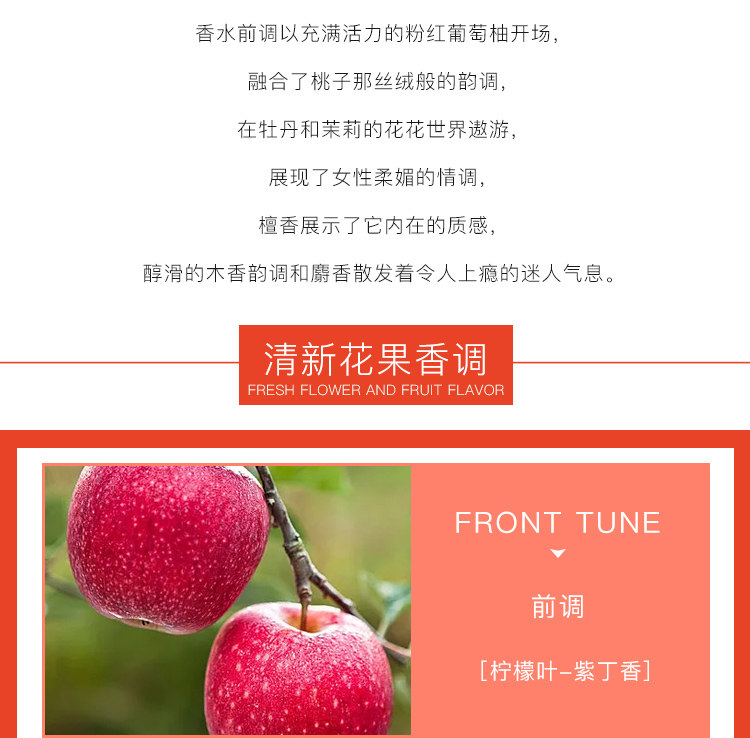 香水前调以充满活力的粉红葡萄柚开场，

融合了桃子那丝绒般的韵调，

在牡丹和茉莉的花花世界遨游，

展现了女性柔媚的情调，

檀香展示了它内在的质感，

醇滑的木香韵调和麝香散发着令人上瘾的迷人气息。

清新花果香调
FRESH FLOWER AND FRUIT FLAVOR

FRONT TUNE

前调

[柠檬叶-紫丁香]